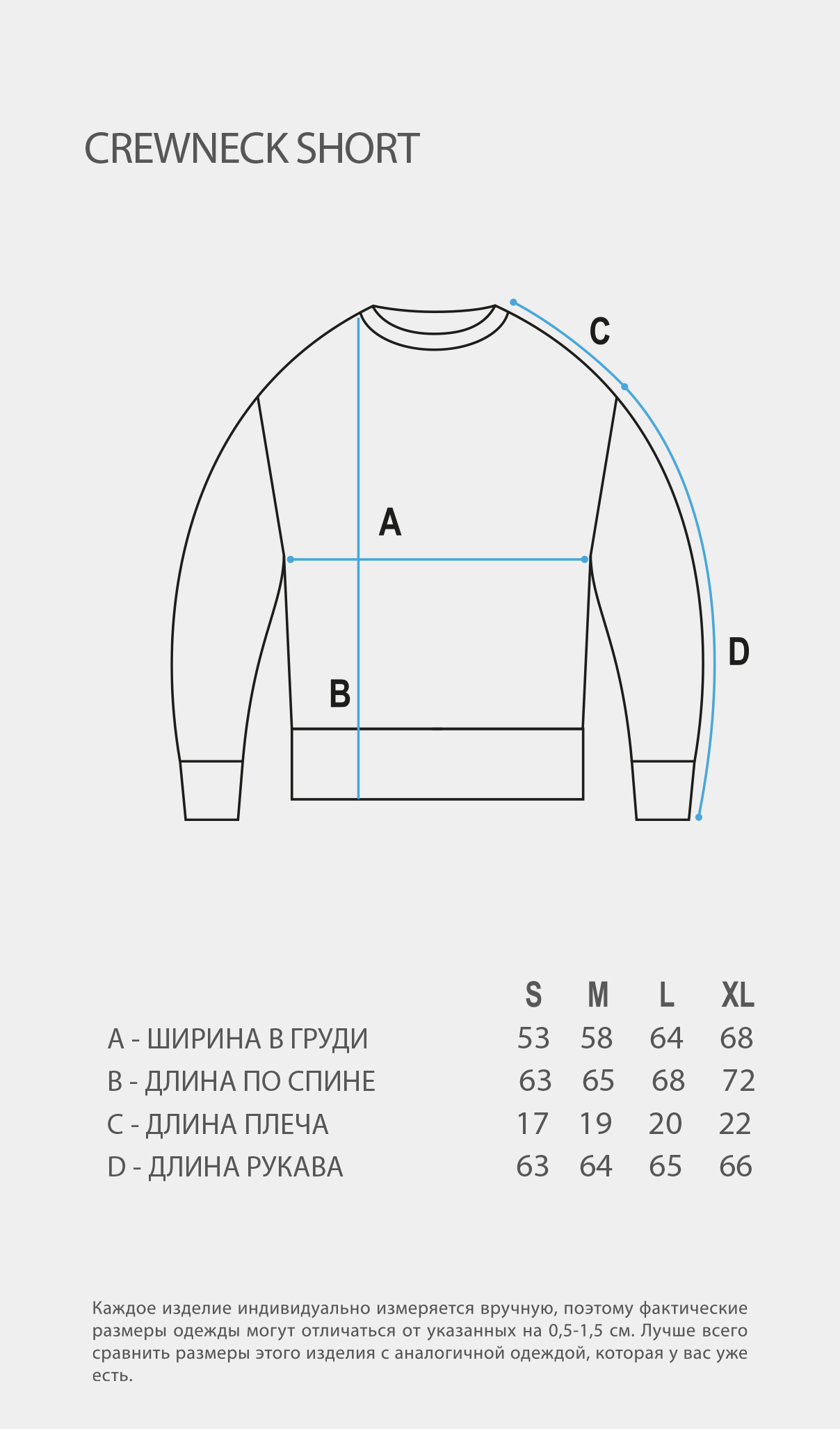 CREWNECK SHORT

C

A

D

B

| | S | M | L | XL |
|---|---|---|---|---|
| A - ШИРИНА В ГРУДИ | 53 | 58 | 64 | 68 |
| B - ДЛИНА ПО СПИНЕ | 63 | 65 | 68 | 72 |
| C - ДЛИНА ПЛЕЧА | 17 | 19 | 20 | 22 |
| D - ДЛИНА РУКАВА | 63 | 64 | 65 | 66 |

Каждое изделие индивидуально измеряется вручную, поэтому фактические размеры одежды могут отличаться от указанных на 0,5-1,5 см. Лучше всего сравнить размеры этого изделия с аналогичной одеждой, которая у вас уже есть.